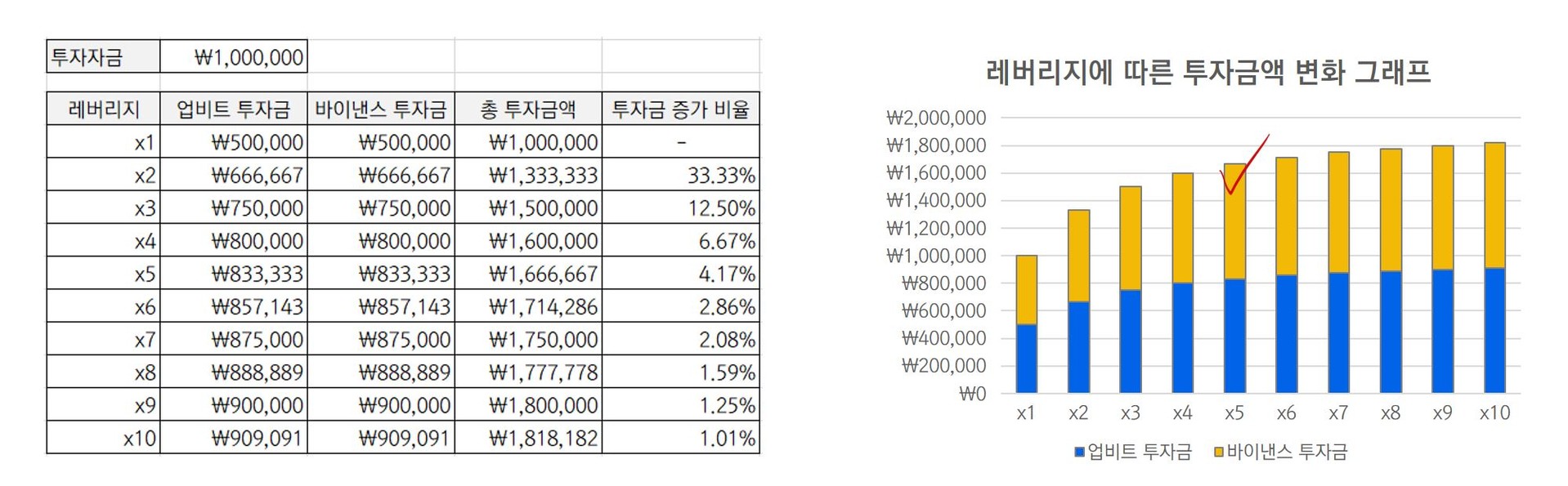 | 투자자금 | ₩1,000,000 |
|---|---|

| 레버리지 | 업비트 투자금 | 바이낸스 투자금 | 총 투자금액 | 투자금 증가 비율 |
|---|---|---|---|---|
| x1 | ₩500,000 | ₩500,000 | ₩1,000,000 | - |
| x2 | ₩666,667 | ₩666,667 | ₩1,333,333 | 33.33% |
| x3 | ₩750,000 | ₩750,000 | ₩1,500,000 | 12.50% |
| x4 | ₩800,000 | ₩800,000 | ₩1,600,000 | 6.67% |
| x5 | ₩833,333 | ₩833,333 | ₩1,666,667 | 4.17% |
| x6 | ₩857,143 | ₩857,143 | ₩1,714,286 | 2.86% |
| x7 | ₩875,000 | ₩875,000 | ₩1,750,000 | 2.08% |
| x8 | ₩888,889 | ₩888,889 | ₩1,777,778 | 1.59% |
| x9 | ₩900,000 | ₩900,000 | ₩1,800,000 | 1.25% |
| x10 | ₩909,091 | ₩909,091 | ₩1,818,182 | 1.01% |

레버리지에 따른 투자금액 변화 그래프

₩2,000,000
₩1,800,000
₩1,600,000
₩1,400,000
₩1,200,000
₩1,000,000
₩800,000
₩600,000
₩400,000
₩200,000
₩0

x1 x2 x3 x4 x5 x6 x7 x8 x9 x10

업비트 투자금 바이낸스 투자금